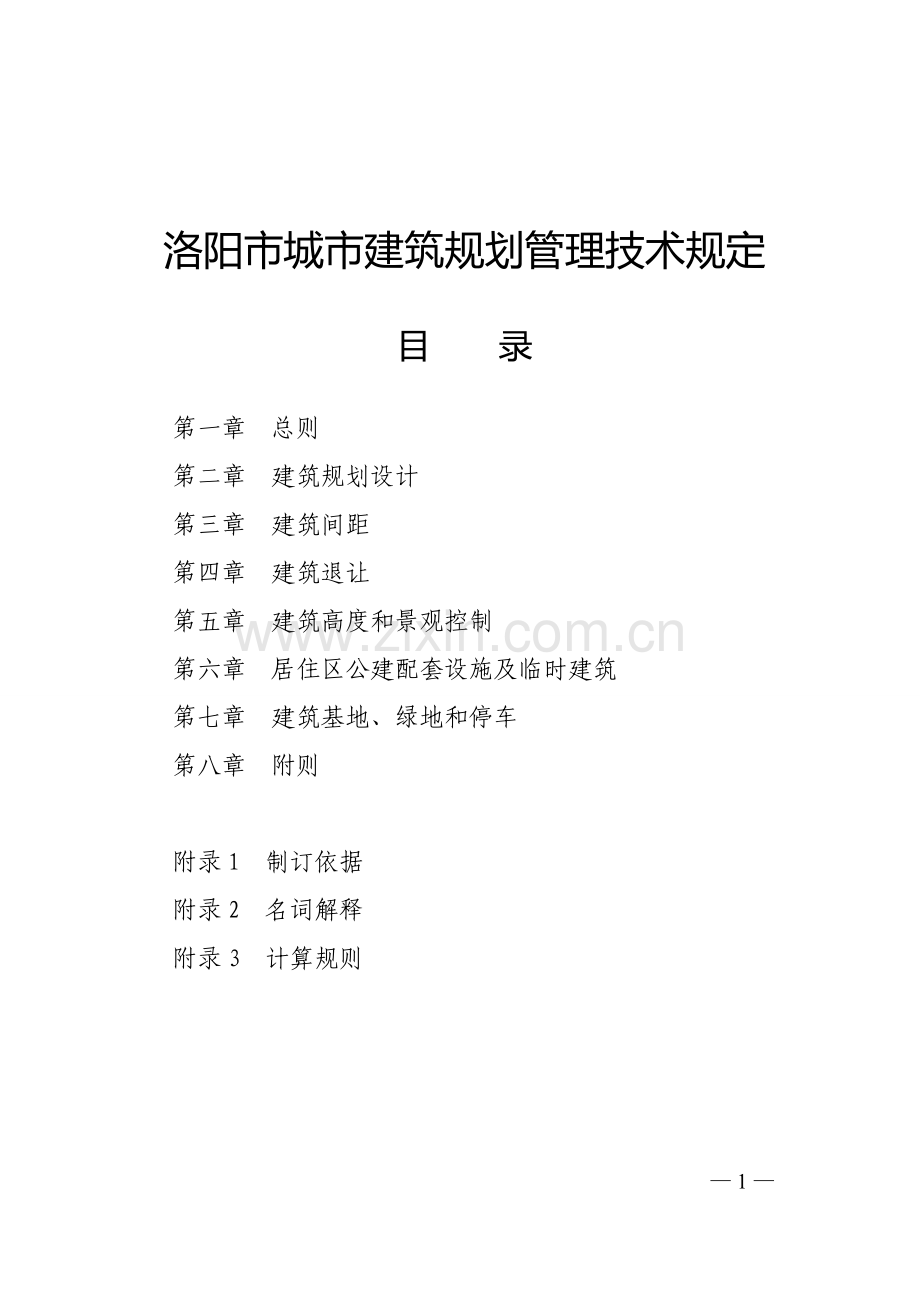 洛阳市城市建筑规划管理技术规定

目　　录

第一章　总则

第二章　建筑规划设计

第三章　建筑间距

第四章　建筑退让

第五章　建筑高度和景观控制

第六章　居住区公建配套设施及临时建筑

第七章　建筑基地、绿地和停车

第八章　附则

附录 1　制订依据

附录 2　名词解释

附录 3　计算规则

www.zixin.com.cn

— 1 —